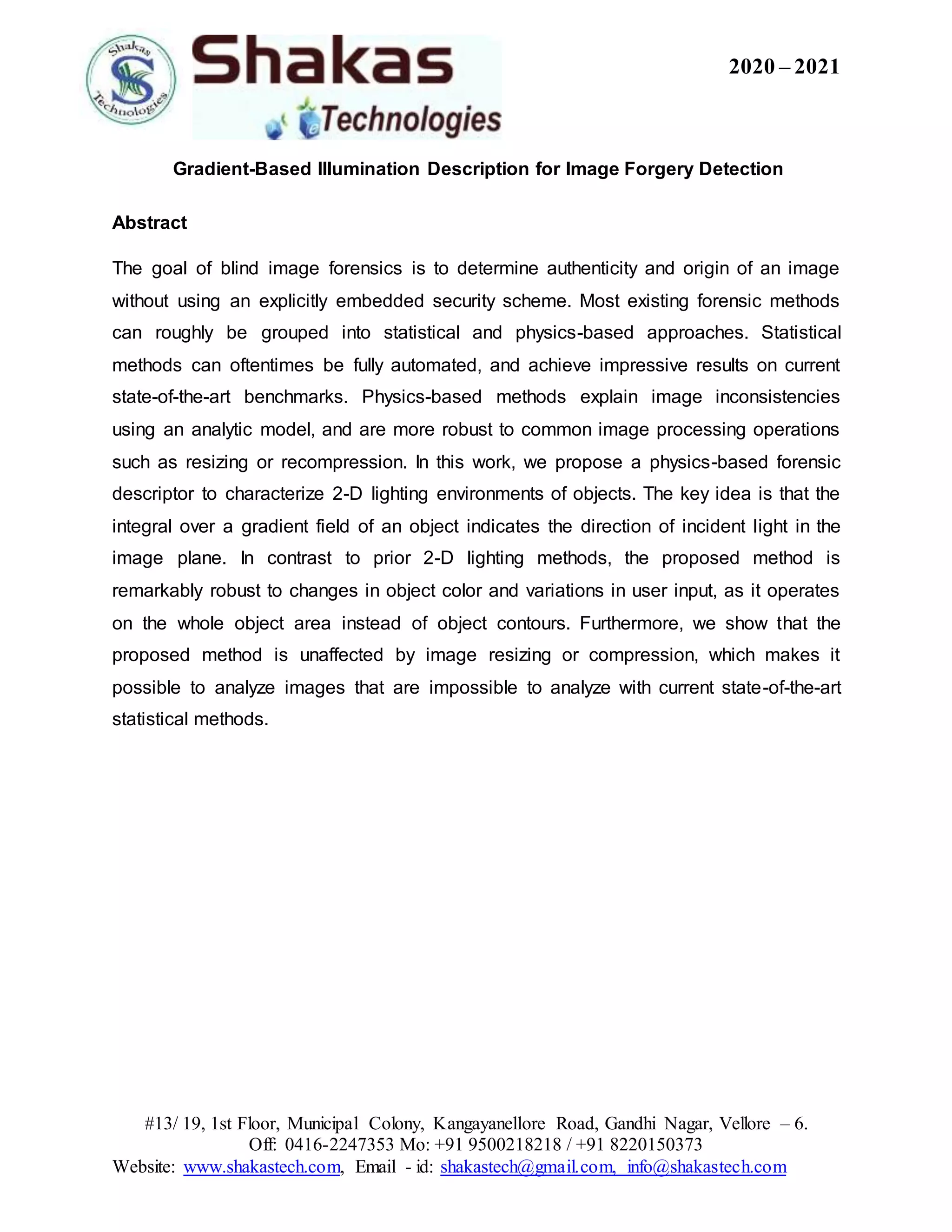 Shakas Technologies

Shakas Technologies

2020 – 2021

Gradient-Based Illumination Description for Image Forgery Detection

Abstract

The goal of blind image forensics is to determine authenticity and origin of an image without using an explicitly embedded security scheme. Most existing forensic methods can roughly be grouped into statistical and physics-based approaches. Statistical methods can oftentimes be fully automated, and achieve impressive results on current state-of-the-art benchmarks. Physics-based methods explain image inconsistencies using an analytic model, and are more robust to common image processing operations such as resizing or recompression. In this work, we propose a physics-based forensic descriptor to characterize 2-D lighting environments of objects. The key idea is that the integral over a gradient field of an object indicates the direction of incident light in the image plane. In contrast to prior 2-D lighting methods, the proposed method is remarkably robust to changes in object color and variations in user input, as it operates on the whole object area instead of object contours. Furthermore, we show that the proposed method is unaffected by image resizing or compression, which makes it possible to analyze images that are impossible to analyze with current state-of-the-art statistical methods.

#13/ 19, 1st Floor, Municipal Colony, Kangayanellore Road, Gandhi Nagar, Vellore – 6.
Off: 0416-2247353 Mo: +91 9500218218 / +91 8220150373
Website: www.shakastech.com, Email - id: shakastech@gmail.com, info@shakastech.com